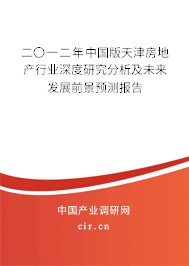 二〇一二年中国版天津房地产行业深度研究分析及未来发展前景预测报告

中国产业调研网
cir.cn